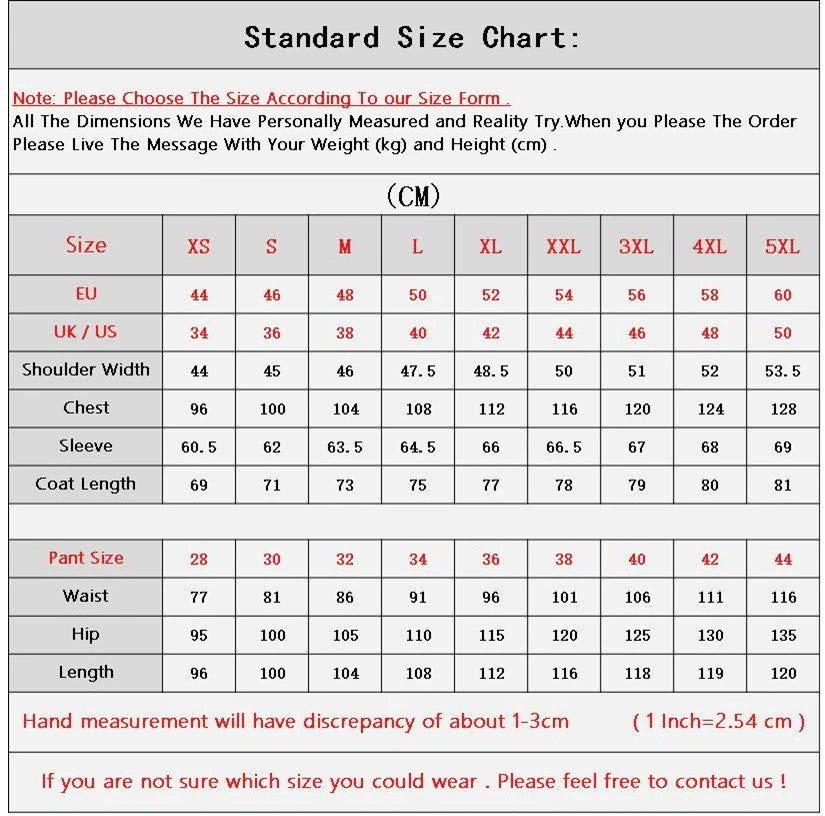 Standard Size Chart:

Note: Please Choose The Size According To our Size Form .
All The Dimensions We Have Personally Measured and Reality Try.When you Please The Order Please Live The Message With Your Weight (kg) and Height (cm) .

(CM)

| Size | XS | S | M | L | XL | XXL | 3XL | 4XL | 5XL |
|---|---|---|---|---|---|---|---|---|---|
| EU | 44 | 46 | 48 | 50 | 52 | 54 | 56 | 58 | 60 |
| UK / US | 34 | 36 | 38 | 40 | 42 | 44 | 46 | 48 | 50 |
| Shoulder Width | 44 | 45 | 46 | 47.5 | 48.5 | 50 | 51 | 52 | 53.5 |
| Chest | 96 | 100 | 104 | 108 | 112 | 116 | 120 | 124 | 128 |
| Sleeve | 60.5 | 62 | 63.5 | 64.5 | 66 | 66.5 | 67 | 68 | 69 |
| Coat Length | 69 | 71 | 73 | 75 | 77 | 78 | 79 | 80 | 81 |

| Pant Size | 28 | 30 | 32 | 34 | 36 | 38 | 40 | 42 | 44 |
|---|---|---|---|---|---|---|---|---|---|
| Waist | 77 | 81 | 86 | 91 | 96 | 101 | 106 | 111 | 116 |
| Hip | 95 | 100 | 105 | 110 | 115 | 120 | 125 | 130 | 135 |
| Length | 96 | 100 | 104 | 108 | 112 | 116 | 118 | 119 | 120 |

Hand measurement will have discrepancy of about 1-3cm ( 1 Inch=2.54 cm )

If you are not sure which size you could wear . Please feel free to contact us !